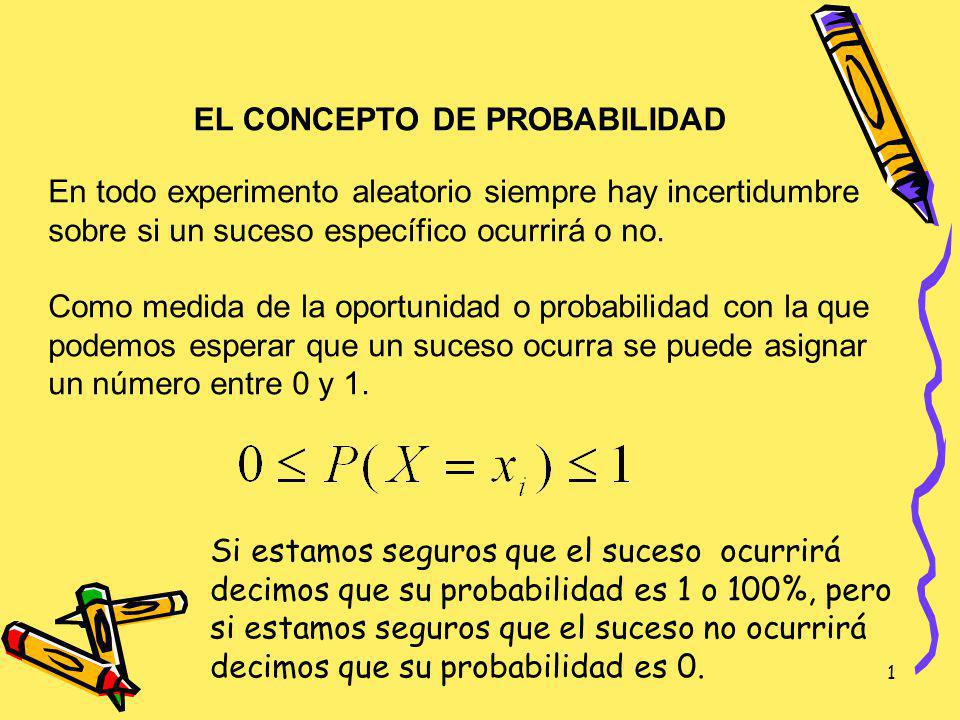 EL CONCEPTO DE PROBABILIDAD

En todo experimento aleatorio siempre hay incertidumbre sobre si un suceso específico ocurrirá o no.

Como medida de la oportunidad o probabilidad con la que podemos esperar que un suceso ocurra se puede asignar un número entre 0 y 1.

$0 \leq P(X = x_i) \leq 1$

Si estamos seguros que el suceso ocurrirá decimos que su probabilidad es 1 o 100%, pero si estamos seguros que el suceso no ocurrirá decimos que su probabilidad es 0.

1